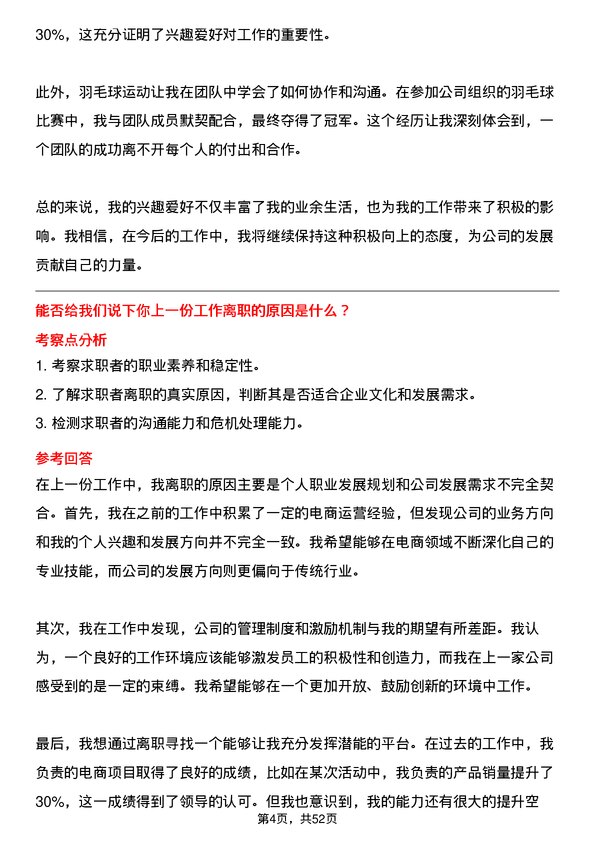 30%，这充分证明了兴趣爱好对工作的重要性。

此外，羽毛球运动让我在团队中学会了如何协作和沟通。在参加公司组织的羽毛球比赛中，我与团队成员默契配合，最终夺得了冠军。这个经历让我深刻体会到，一个团队的成功离不开每个人的付出和合作。

总的来说，我的兴趣爱好不仅丰富了我的业余生活，也为我的工作带来了积极的影响。我相信，在今后的工作中，我将继续保持这种积极向上的态度，为公司的发展贡献自己的力量。

能否给我们说下你上一份工作离职的原因是什么？

考察点分析

1. 考察求职者的职业素养和稳定性。

2. 了解求职者离职的真实原因，判断其是否适合企业文化和发展需求。

3. 检测求职者的沟通能力和危机处理能力。

参考回答

在上一份工作中，我离职的原因主要是个人职业发展规划和公司发展需求不完全契合。首先，我在之前的工作中积累了一定的电商运营经验，但发现公司的业务方向和我的个人兴趣和发展方向并不完全一致。我希望能够在电商领域不断深化自己的专业技能，而公司的发展方向则更偏向于传统行业。

其次，我在工作中发现，公司的管理制度和激励机制与我的期望有所差距。我认为，一个良好的工作环境应该能够激发员工的积极性和创造力，而我在上一家公司感受到的是一定的束缚。我希望能够在一个更加开放、鼓励创新的环境中工作。

最后，我想通过离职寻找一个能够让我充分发挥潜能的平台。在过去的工作中，我负责的电商项目取得了良好的成绩，比如在某次活动中，我负责的产品销量提升了30%，这一成绩得到了领导的认可。但我也意识到，我的能力还有很大的提升空

第4页，共52页